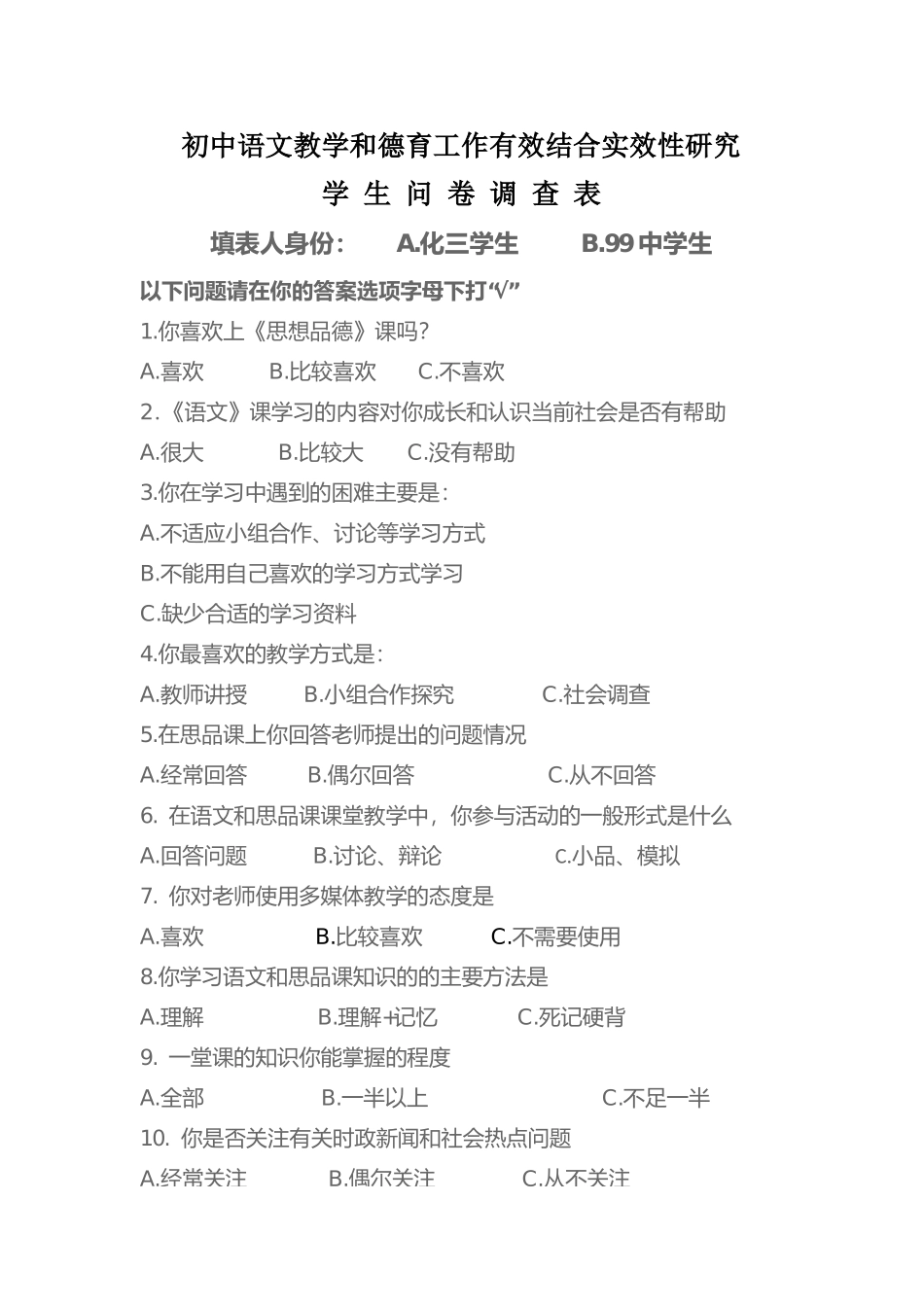 初中语文教学和德育工作有效结合实效性研究

学 生 问 卷 调 查 表

填表人身份：　A.化三学生　B.99 中学生

以下问题请在你的答案选项字母下打“√”

1.你喜欢上《思想品德》课吗？

A.喜欢　B.比较喜欢　C.不喜欢

2.《语文》课学习的内容对你成长和认识当前社会是否有帮助

A.很大　B.比较大　C.没有帮助

3.你在学习中遇到的困难主要是：

A.不适应小组合作、讨论等学习方式

B.不能用自己喜欢的学习方式学习

C.缺少合适的学习资料

4.你最喜欢的教学方式是：

A.教师讲授　B.小组合作探究　C.社会调查

5.在思品课上你回答老师提出的问题情况

A.经常回答　B.偶尔回答　C.从不回答

6. 在语文和思品课课堂教学中，你参与活动的一般形式是什么

A.回答问题　B.讨论、辩论　C.小品、模拟

7. 你对老师使用多媒体教学的态度是

A.喜欢　B.比较喜欢　C.不需要使用

8.你学习语文和思品课知识的的主要方法是

A.理解　B.理解+记忆　C.死记硬背

9. 一堂课的知识你能掌握的程度

A.全部　B.一半以上　C.不足一半

10. 你是否关注有关时政新闻和社会热点问题

A.经常关注　B.偶尔关注　C.从不关注